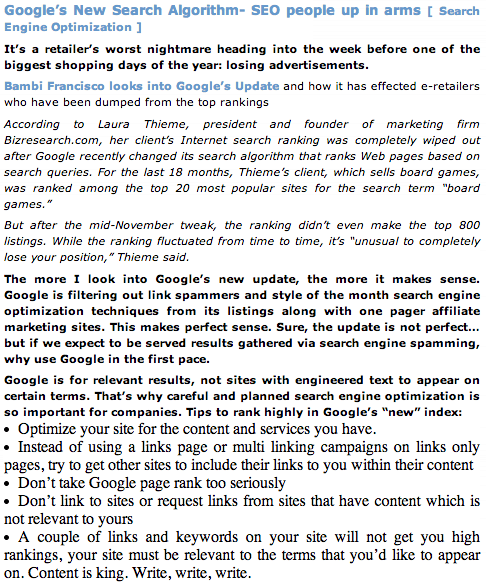 Google's New Search Algorithm- SEO people up in arms [ Search Engine Optimization ]

It's a retailer's worst nightmare heading into the week before one of the biggest shopping days of the year: losing advertisements.

Bambi Francisco looks into Google's Update and how it has effected e-retailers who have been dumped from the top rankings

According to Laura Thieme, president and founder of marketing firm Bizresearch.com, her client's Internet search ranking was completely wiped out after Google recently changed its search algorithm that ranks Web pages based on search queries. For the last 18 months, Thieme's client, which sells board games, was ranked among the top 20 most popular sites for the search term "board games."

But after the mid-November tweak, the ranking didn't even make the top 800 listings. While the ranking fluctuated from time to time, it's "unusual to completely lose your position," Thieme said.

The more I look into Google's new update, the more it makes sense. Google is filtering out link spammers and style of the month search engine optimization techniques from its listings along with one pager affiliate marketing sites. This makes perfect sense. Sure, the update is not perfect... but if we expect to be served results gathered via search engine spamming, why use Google in the first pace.

Google is for relevant results, not sites with engineered text to appear on certain terms. That's why careful and planned search engine optimization is so important for companies. Tips to rank highly in Google's "new" index:
• Optimize your site for the content and services you have.
• Instead of using a links page or multi linking campaigns on links only pages, try to get other sites to include their links to you within their content
• Don't take Google page rank too seriously
• Don't link to sites or request links from sites that have content which is not relevant to yours
• A couple of links and keywords on your site will not get you high rankings, your site must be relevant to the terms that you'd like to appear on. Content is king. Write, write, write.